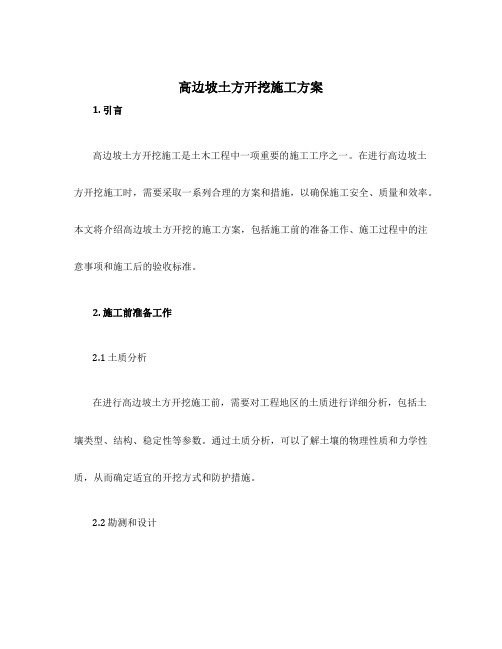 高边坡土方开挖施工方案

1. 引言

高边坡土方开挖施工是土木工程中一项重要的施工工序之一。在进行高边坡土方开挖施工时，需要采取一系列合理的方案和措施，以确保施工安全、质量和效率。本文将介绍高边坡土方开挖的施工方案，包括施工前的准备工作、施工过程中的注意事项和施工后的验收标准。

2. 施工前准备工作

2.1 土质分析

在进行高边坡土方开挖施工前，需要对工程地区的土质进行详细分析，包括土壤类型、结构、稳定性等参数。通过土质分析，可以了解土壤的物理性质和力学性质，从而确定适宜的开挖方式和防护措施。

2.2 勘测和设计